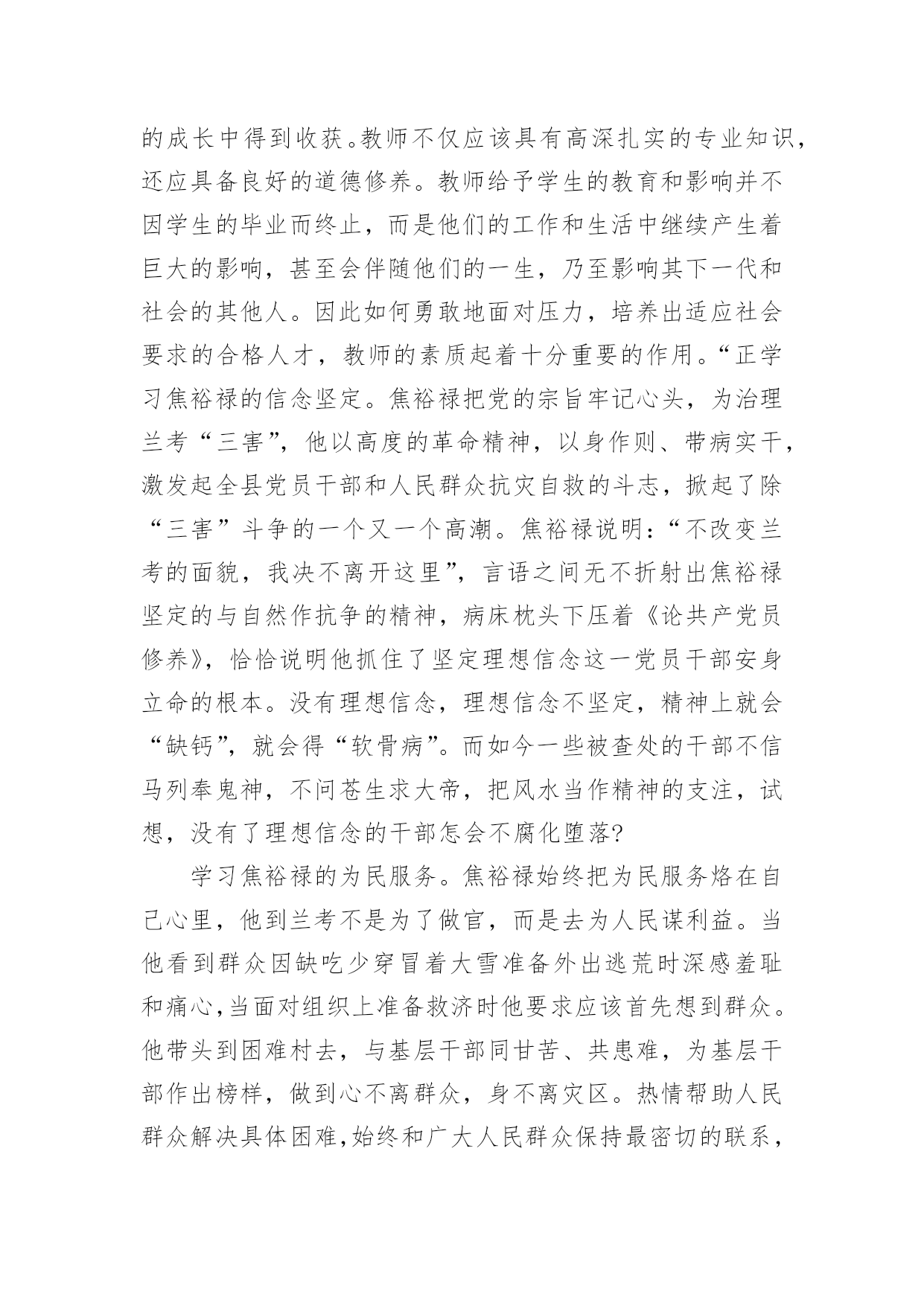 的成长中得到收获。教师不仅应该具有高深扎实的专业知识，还应具备良好的道德修养。教师给予学生的教育和影响并不因学生的毕业而终止，而是他们的工作和生活中继续产生着巨大的影响，甚至会伴随他们的一生，乃至影响其下一代和社会的其他人。因此如何勇敢地面对压力，培养出适应社会要求的合格人才，教师的素质起着十分重要的作用。“正学习焦裕禄的信念坚定。焦裕禄把党的宗旨牢记心头，为治理兰考“三害”，他以高度的革命精神，以身作则、带病实干，激发起全县党员干部和人民群众抗灾自救的斗志，掀起了除“三害”斗争的一个又一个高潮。焦裕禄说明：“不改变兰考的面貌，我决不离开这里”，言语之间无不折射出焦裕禄坚定的与自然作抗争的精神，病床枕头下压着《论共产党员修养》，恰恰说明他抓住了坚定理想信念这一党员干部安身立命的根本。没有理想信念，理想信念不坚定，精神上就会“缺钙”，就会得“软骨病”。而如今一些被查处的干部不信马列奉鬼神，不问苍生求大帝，把风水当作精神的支注，试想，没有了理想信念的干部怎会不腐化堕落?

学习焦裕禄的为民服务。焦裕禄始终把为民服务烙在自己心里，他到兰考不是为了做官，而是去为人民谋利益。当他看到群众因缺吃少穿冒着大雪准备外出逃荒时深感羞耻和痛心,当面对组织上准备救济时他要求应该首先想到群众。他带头到困难村去，与基层干部同甘苦、共患难，为基层干部作出榜样，做到心不离群众，身不离灾区。热情帮助人民群众解决具体困难,始终和广大人民群众保持最密切的联系，